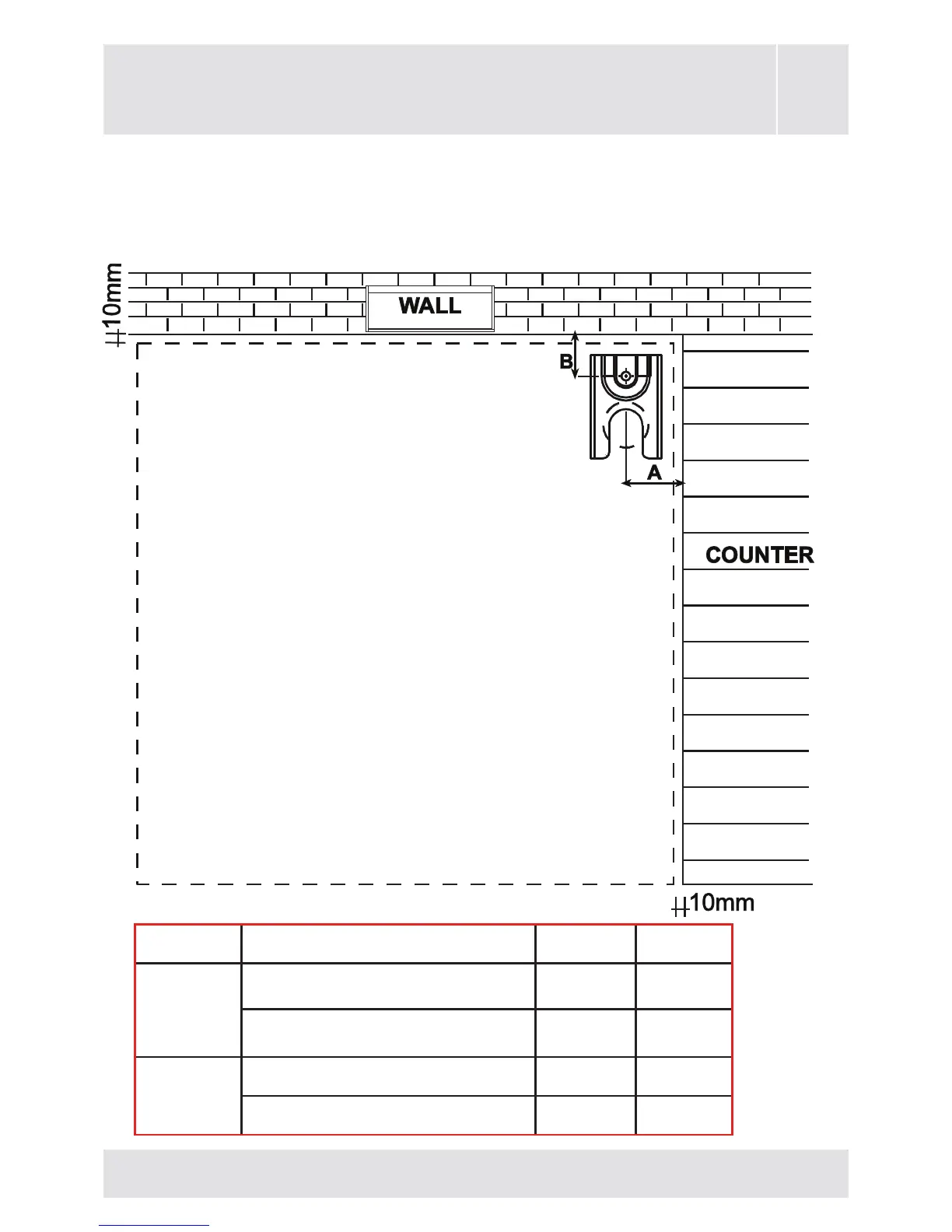 10mm

WALL

B

A

COUNTER

10mm